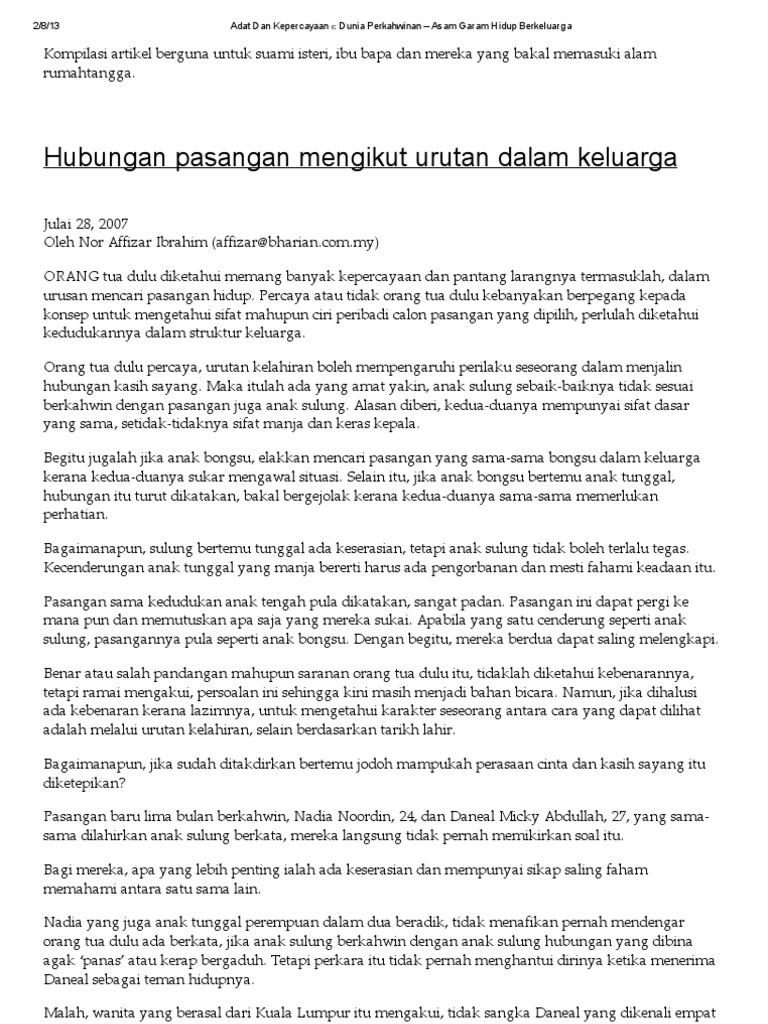 2/8/13 Adat Dan Kepercayaan « Dunia Perkahwinan – Asam Garam Hidup Berkeluarga

Kompilasi artikel berguna untuk suami isteri, ibu bapa dan mereka yang bakal memasuki alam rumahtangga.

Hubungan pasangan mengikut urutan dalam keluarga

Julai 28, 2007
Oleh Nor Affizar Ibrahim (affizar@bharian.com.my)

ORANG tua dulu diketahui memang banyak kepercayaan dan pantang larangnya termasuklah, dalam urusan mencari pasangan hidup. Percaya atau tidak orang tua dulu kebanyakan berpegang kepada konsep untuk mengetahui sifat mahupun ciri peribadi calon pasangan yang dipilih, perlulah diketahui kedudukannya dalam struktur keluarga.

Orang tua dulu percaya, urutan kelahiran boleh mempengaruhi perilaku seseorang dalam menjalin hubungan kasih sayang. Maka itulah ada yang amat yakin, anak sulung sebaik-baiknya tidak sesuai berkahwin dengan pasangan juga anak sulung. Alasan diberi, kedua-duanya mempunyai sifat dasar yang sama, setidak-tidaknya sifat manja dan keras kepala.

Begitu jugalah jika anak bongsu, elakkan mencari pasangan yang sama-sama bongsu dalam keluarga kerana kedua-duanya sukar mengawal situasi. Selain itu, jika anak bongsu bertemu anak tunggal, hubungan itu turut dikatakan, bakal bergejolak kerana kedua-duanya sama-sama memerlukan perhatian.

Bagaimanapun, sulung bertemu tunggal ada keserasian, tetapi anak sulung tidak boleh terlalu tegas. Kecenderungan anak tunggal yang manja bererti harus ada pengorbanan dan mesti fahami keadaan itu.

Pasangan sama kedudukan anak tengah pula dikatakan, sangat padan. Pasangan ini dapat pergi ke mana pun dan memutuskan apa saja yang mereka sukai. Apabila yang satu cenderung seperti anak sulung, pasangannya pula seperti anak bongsu. Dengan begitu, mereka berdua dapat saling melengkapi.

Benar atau salah pandangan mahupun saranan orang tua dulu itu, tidaklah diketahui kebenarannya, tetapi ramai mengakui, persoalan ini sehingga kini masih menjadi bahan bicara. Namun, jika dihalusi ada kebenaran kerana lazimnya, untuk mengetahui karakter seseorang antara cara yang dapat dilihat adalah melalui urutan kelahiran, selain berdasarkan tarikh lahir.

Bagaimanapun, jika sudah ditakdirkan bertemu jodoh mampukah perasaan cinta dan kasih sayang itu diketepikan?

Pasangan baru lima bulan berkahwin, Nadia Noordin, 24, dan Daneal Micky Abdullah, 27, yang sama-sama dilahirkan anak sulung berkata, mereka langsung tidak pernah memikirkan soal itu.

Bagi mereka, apa yang lebih penting ialah ada keserasian dan mempunyai sikap saling faham memahami antara satu sama lain.

Nadia yang juga anak tunggal perempuan dalam dua beradik, tidak menafikan pernah mendengar orang tua dulu ada berkata, jika anak sulung berkahwin dengan anak sulung hubungan yang dibina agak 'panas' atau kerap bergaduh. Tetapi perkara itu tidak pernah menghantui dirinya ketika menerima Daneal sebagai teman hidupnya.

Malah, wanita yang berasal dari Kuala Lumpur itu mengakui, tidak sangka Daneal yang dikenali empat